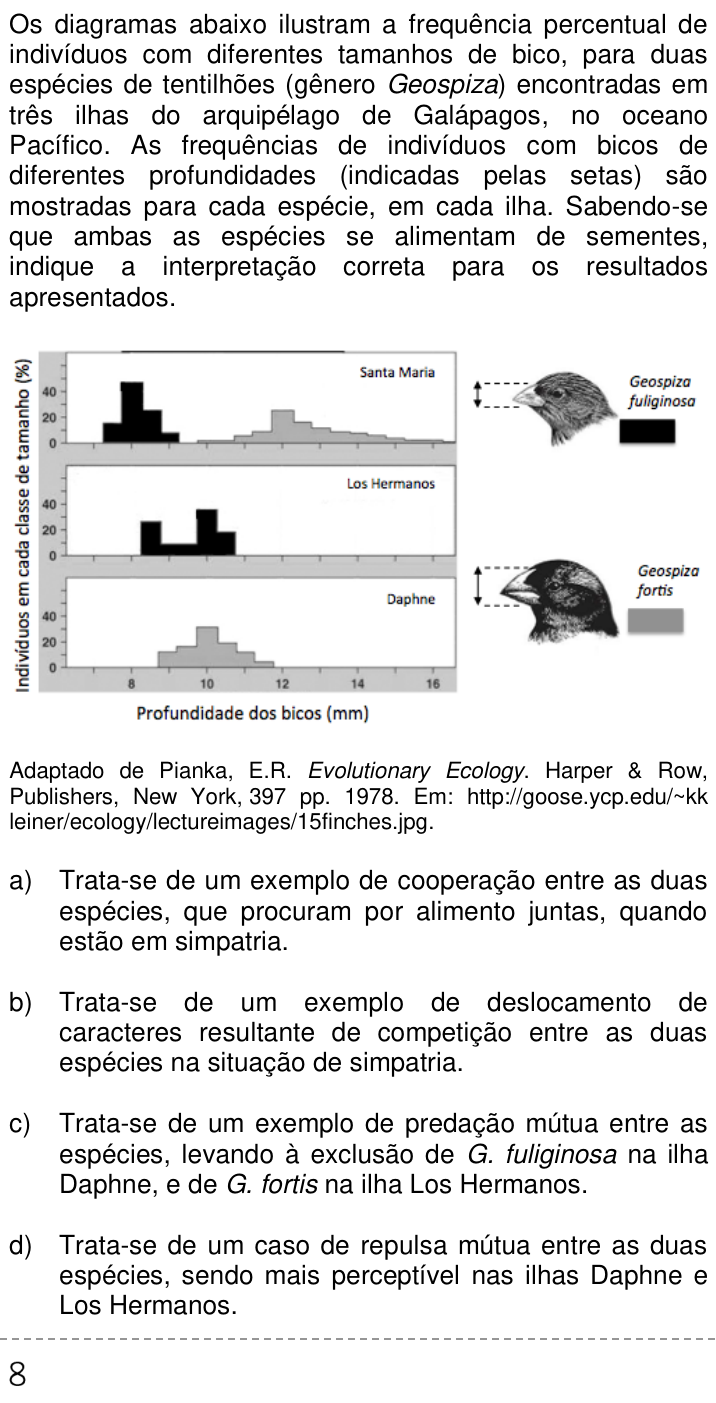 Os diagramas abaixo ilustram a frequência percentual de indivíduos com diferentes tamanhos de bico, para duas espécies de tentilhões (gênero Geospiza) encontradas em três ilhas do arquipélago de Galápagos, no oceano Pacífico. As frequências de indivíduos com bicos de diferentes profundidades (indicadas pelas setas) são mostradas para cada espécie, em cada ilha. Sabendo-se que ambas as espécies se alimentam de sementes, indique a interpretação correta para os resultados apresentados.

Indivíduos em cada classe de tamanho (%)

Santa Maria
40
20
0

Los Hermanos
40
20
0

Daphne
40
20
0

8
10
12
14
16

Profundidade dos bicos (mm)

Geospiza fuliginosa

Geospiza fortis

Adaptado de Pianka, E.R. Evolutionary Ecology. Harper & Row, Publishers, New York, 397 pp. 1978. Em: http://goose.ycp.edu/~kkleiner/ecology/lectureimages/15finches.jpg.

a) Trata-se de um exemplo de cooperação entre as duas espécies, que procuram por alimento juntas, quando estão em simpatria.

b) Trata-se de um exemplo de deslocamento de caracteres resultante de competição entre as duas espécies na situação de simpatria.

c) Trata-se de um exemplo de predação mútua entre as espécies, levando à exclusão de G. fuliginosa na ilha Daphne, e de G. fortis na ilha Los Hermanos.

d) Trata-se de um caso de repulsa mútua entre as duas espécies, sendo mais perceptível nas ilhas Daphne e Los Hermanos.

8